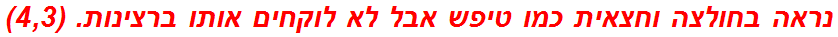 נראה בחולצה וחצאית כמו טיפש אבל לא לוקחים אותו ברצינות. (4,3)